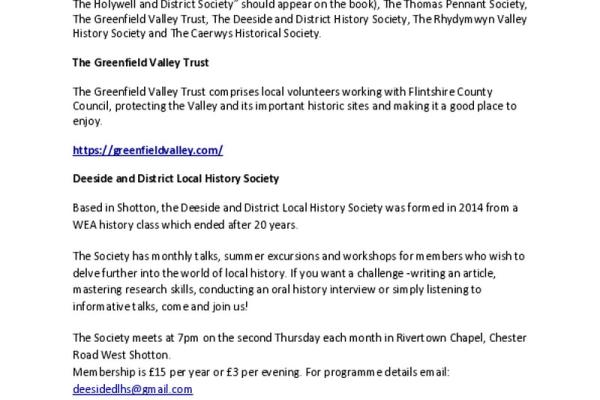 The Holywell and District Society" should appear on the book), The Thomas Pennant Society, The Greenfield Valley Trust, The Deeside and District History Society, The Rhydymwyn Valley History Society and The Caerwys Historical Society.

The Greenfield Valley Trust

The Greenfield Valley Trust comprises local volunteers working with Flintshire County Council, protecting the Valley and its important historic sites and making it a good place to enjoy.

https://greenfieldvalley.com/

Deeside and District Local History Society

Based in Shotton, the Deeside and District Local History Society was formed in 2014 from a WEA history class which ended after 20 years.

The Society has monthly talks, summer excursions and workshops for members who wish to delve further into the world of local history. If you want a challenge -writing an article, mastering research skills, conducting an oral history interview or simply listening to informative talks, come and join us!

The Society meets at 7pm on the second Thursday each month in Rivertown Chapel, Chester Road West Shotton.
Membership is £15 per year or £3 per evening. For programme details email:
deesidedlhs@gmail.com